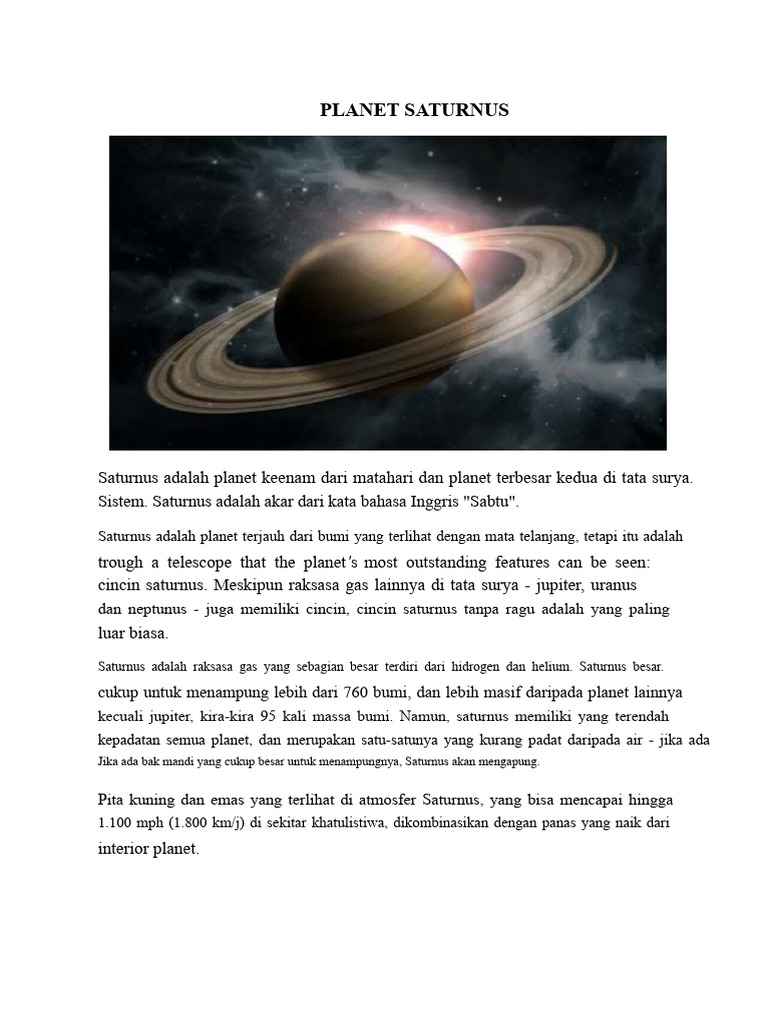 PLANET SATURNUS

Saturnus adalah planet keenam dari matahari dan planet terbesar kedua di tata surya. Sistem. Saturnus adalah akar dari kata bahasa Inggris "Sabtu".

Saturnus adalah planet terjauh dari bumi yang terlihat dengan mata telanjang, tetapi itu adalah trough a telescope that the planet's most outstanding features can be seen: cincin saturnus. Meskipun raksasa gas lainnya di tata surya - jupiter, uranus dan neptunus - juga memiliki cincin, cincin saturnus tanpa ragu adalah yang paling luar biasa.

Saturnus adalah raksasa gas yang sebagian besar terdiri dari hidrogen dan helium. Saturnus besar. cukup untuk menampung lebih dari 760 bumi, dan lebih masif daripada planet lainnya kecuali jupiter, kira-kira 95 kali massa bumi. Namun, saturnus memiliki yang terendah kepadatan semua planet, dan merupakan satu-satunya yang kurang padat daripada air - jika ada Jika ada bak mandi yang cukup besar untuk menampungnya, Saturnus akan mengapung.

Pita kuning dan emas yang terlihat di atmosfer Saturnus, yang bisa mencapai hingga 1.100 mph (1.800 km/j) di sekitar khatulistiwa, dikombinasikan dengan panas yang naik dari interior planet.